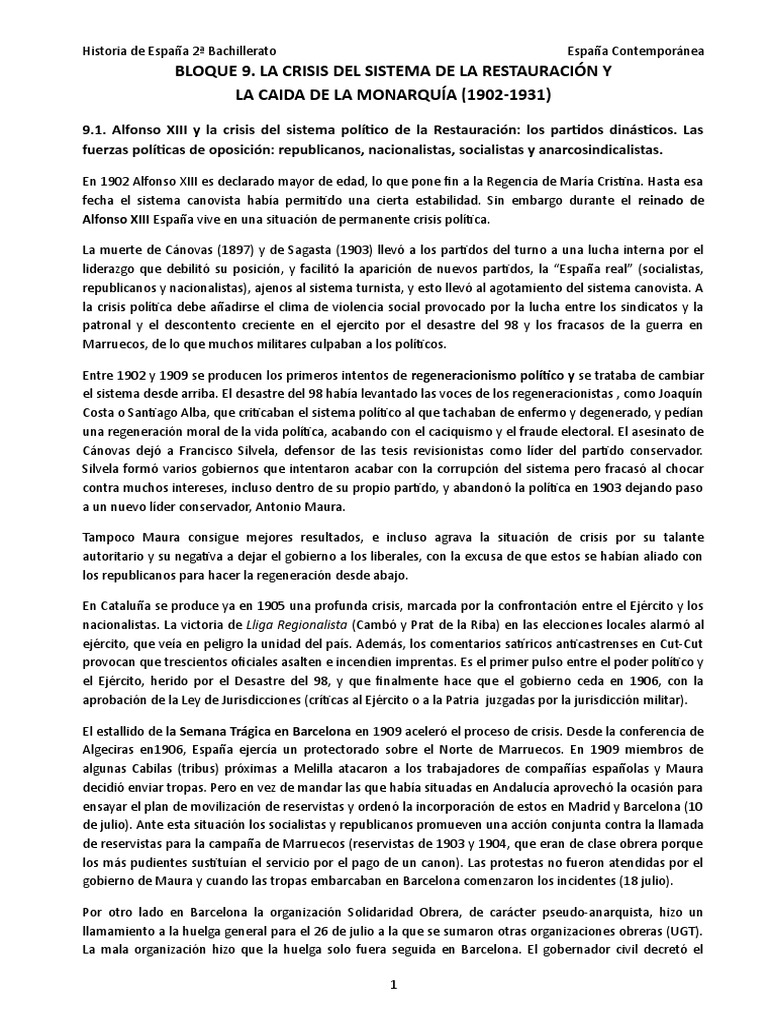 Historia de España 2ª Bachillerato

España Contemporánea

BLOQUE 9. LA CRISIS DEL SISTEMA DE LA RESTAURACIÓN Y LA CAIDA DE LA MONARQUÍA (1902-1931)

9.1. Alfonso XIII y la crisis del sistema político de la Restauración: los partidos dinásticos. Las fuerzas políticas de oposición: republicanos, nacionalistas, socialistas y anarcosindicalistas.

En 1902 Alfonso XIII es declarado mayor de edad, lo que pone fin a la Regencia de María Cristina. Hasta esa fecha el sistema canovista había permitido una cierta estabilidad. Sin embargo durante el reinado de Alfonso XIII España vive en una situación de permanente crisis política.

La muerte de Cánovas (1897) y de Sagasta (1903) llevó a los partidos del turno a una lucha interna por el liderazgo que debilitó su posición, y facilitó la aparición de nuevos partidos, la "España real" (socialistas, republicanos y nacionalistas), ajenos al sistema turnista, y esto llevó al agotamiento del sistema canovista. A la crisis política debe añadirse el clima de violencia social provocado por la lucha entre los sindicatos y la patronal y el descontento creciente en el ejercito por el desastre del 98 y los fracasos de la guerra en Marruecos, de lo que muchos militares culpaban a los políticos.

Entre 1902 y 1909 se producen los primeros intentos de regeneracionismo político y se trataba de cambiar el sistema desde arriba. El desastre del 98 había levantado las voces de los regeneracionistas , como Joaquín Costa o Santiago Alba, que criticaban el sistema político al que tachaban de enfermo y degenerado, y pedían una regeneración moral de la vida política, acabando con el caciquismo y el fraude electoral. El asesinato de Cánovas dejó a Francisco Silvela, defensor de las tesis revisionistas como líder del partido conservador. Silvela formó varios gobiernos que intentaron acabar con la corrupción del sistema pero fracasó al chocar contra muchos intereses, incluso dentro de su propio partido, y abandonó la política en 1903 dejando paso a un nuevo líder conservador, Antonio Maura.

Tampoco Maura consigue mejores resultados, e incluso agrava la situación de crisis por su talante autoritario y su negativa a dejar el gobierno a los liberales, con la excusa de que estos se habían aliado con los republicanos para hacer la regeneración desde abajo.

En Cataluña se produce ya en 1905 una profunda crisis, marcada por la confrontación entre el Ejército y los nacionalistas. La victoria de Lliga Regionalista (Cambó y Prat de la Riba) en las elecciones locales alarmó al ejército, que veía en peligro la unidad del país. Además, los comentarios satíricos anticastrenses en Cut-Cut provocan que trescientos oficiales asalten e incendien imprentas. Es el primer pulso entre el poder político y el Ejército, herido por el Desastre del 98, y que finalmente hace que el gobierno ceda en 1906, con la aprobación de la Ley de Jurisdicciones (críticas al Ejército o a la Patria juzgadas por la jurisdicción militar).

El estallido de la Semana Trágica en Barcelona en 1909 aceleró el proceso de crisis. Desde la conferencia de Algeciras en1906, España ejercía un protectorado sobre el Norte de Marruecos. En 1909 miembros de algunas Cabilas (tribus) próximas a Melilla atacaron a los trabajadores de compañías españolas y Maura decidió enviar tropas. Pero en vez de mandar las que había situadas en Andalucía aprovechó la ocasión para ensayar el plan de movilización de reservistas y ordenó la incorporación de estos en Madrid y Barcelona (10 de julio). Ante esta situación los socialistas y republicanos promueven una acción conjunta contra la llamada de reservistas para la campaña de Marruecos (reservistas de 1903 y 1904, que eran de clase obrera porque los más pudientes sustituían el servicio por el pago de un canon). Las protestas no fueron atendidas por el gobierno de Maura y cuando las tropas embarcaban en Barcelona comenzaron los incidentes (18 julio).

Por otro lado en Barcelona la organización Solidaridad Obrera, de carácter pseudo-anarquista, hizo un llamamiento a la huelga general para el 26 de julio a la que se sumaron otras organizaciones obreras (UGT). La mala organización hizo que la huelga solo fuera seguida en Barcelona. El gobernador civil decretó el

1